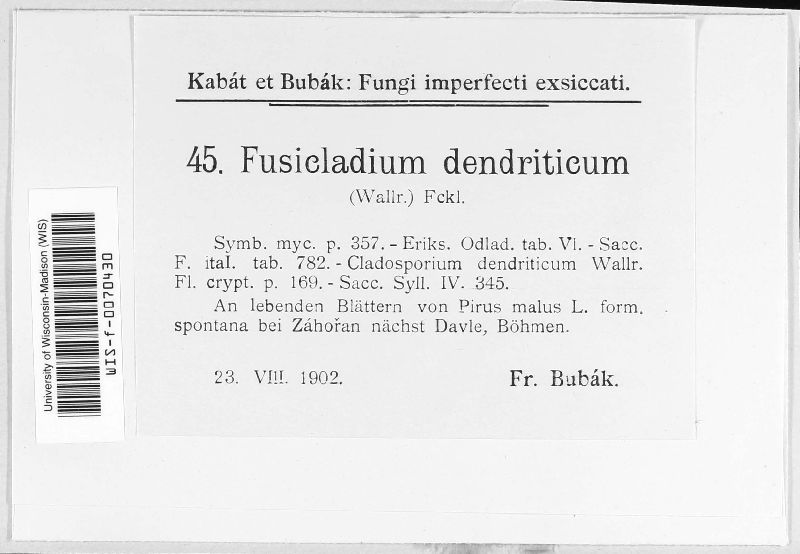 University of Wisconsin-Madison (WIS)
WIS-f-0070430

Kabát et Bubák: Fungi imperfecti exsiccati.

45. Fusicladium dendriticum
(Wallr.) Fckl.

Symb. myc. p. 357. - Eriks. Odlad. tab. VI. - Sacc. F. ital. tab. 782. - Cladosporium dendriticum Wallr. Fl. crypt. p. 169. - Sacc. Syll. IV. 345.

An lebenden Blättern von Pirus malus L. form. spontana bei Záhořan nächst Davle, Böhmen.

23. VIII. 1902.

Fr. Bubák.